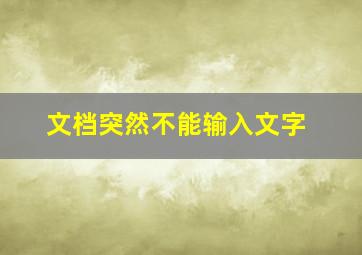 文档突然不能输入文字